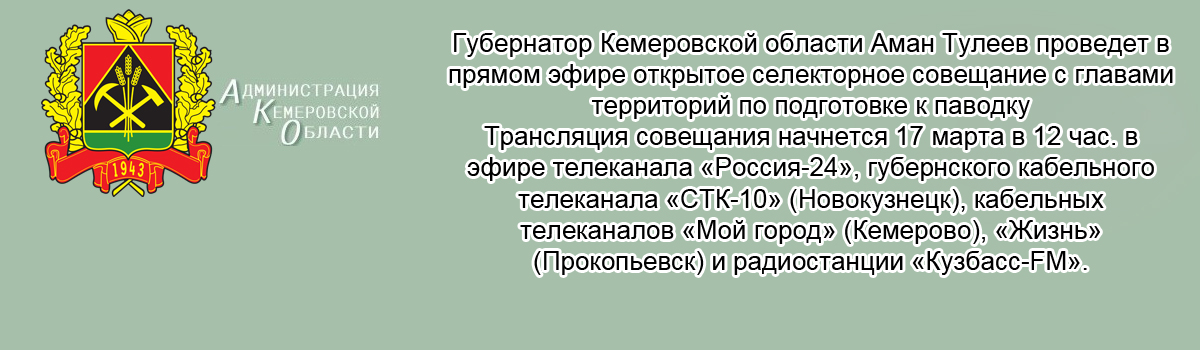 1943

Администрация
Кемеровской
Области

Губернатор Кемеровской области Аман Тулеев проведет в прямом эфире открытое селекторное совещание с главами территорий по подготовке к паводку
Трансляция совещания начнется 17 марта в 12 час. в эфире телеканала «Россия-24», губернского кабельного телеканала «СТК-10» (Новокузнецк), кабельных телеканалов «Мой город» (Кемерово), «Жизнь» (Прокопьевск) и радиостанции «Кузбасс-FM».